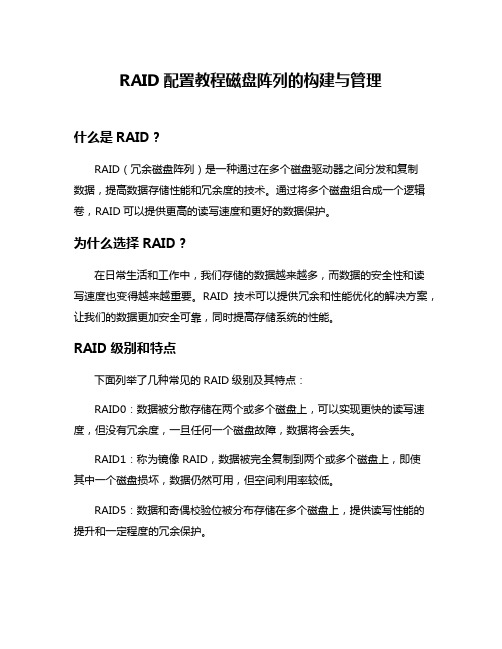 RAID 配置教程磁盘阵列的构建与管理

什么是 RAID？

RAID（冗余磁盘阵列）是一种通过在多个磁盘驱动器之间分发和复制数据，提高数据存储性能和冗余度的技术。通过将多个磁盘组合成一个逻辑卷，RAID 可以提供更高的读写速度和更好的数据保护。

为什么选择 RAID？

在日常生活和工作中，我们存储的数据越来越多，而数据的安全性和读写速度也变得越来越重要。RAID 技术可以提供冗余和性能优化的解决方案，让我们的数据更加安全可靠，同时提高存储系统的性能。

RAID 级别和特点

下面列举了几种常见的 RAID 级别及其特点：

RAID0：数据被分散存储在两个或多个磁盘上，可以实现更快的读写速度，但没有冗余度，一旦任何一个磁盘故障，数据将会丢失。

RAID1：称为镜像 RAID，数据被完全复制到两个或多个磁盘上，即使其中一个磁盘损坏，数据仍然可用，但空间利用率较低。

RAID5：数据和奇偶校验位被分布存储在多个磁盘上，提供读写性能的提升和一定程度的冗余保护。